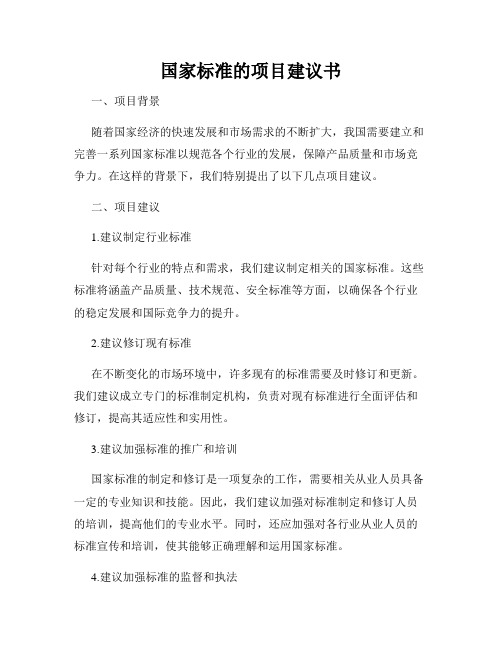 国家标准的项目建议书

一、项目背景

随着国家经济的快速发展和市场需求的不断扩大，我国需要建立和完善一系列国家标准以规范各个行业的发展，保障产品质量和市场竞争力。在这样的背景下，我们特别提出了以下几点项目建议。

二、项目建议

1.建议制定行业标准

针对每个行业的特点和需求，我们建议制定相关的国家标准。这些标准将涵盖产品质量、技术规范、安全标准等方面，以确保各个行业的稳定发展和国际竞争力的提升。

2.建议修订现有标准

在不断变化的市场环境中，许多现有的标准需要及时修订和更新。我们建议成立专门的标准制定机构，负责对现有标准进行全面评估和修订，提高其适应性和实用性。

3.建议加强标准的推广和培训

国家标准的制定和修订是一项复杂的工作，需要相关从业人员具备一定的专业知识和技能。因此，我们建议加强对标准制定和修订人员的培训，提高他们的专业水平。同时，还应加强对各行业从业人员的标准宣传和培训，使其能够正确理解和运用国家标准。

4.建议加强标准的监督和执法